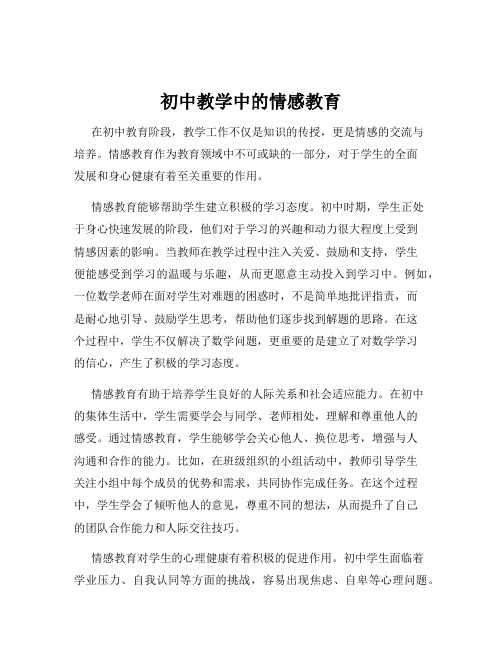 初中教学中的情感教育

在初中教育阶段，教学工作不仅是知识的传授，更是情感的交流与培养。情感教育作为教育领域中不可或缺的一部分，对于学生的全面发展和身心健康有着至关重要的作用。

情感教育能够帮助学生建立积极的学习态度。初中时期，学生正处于身心快速发展的阶段，他们对于学习的兴趣和动力很大程度上受到情感因素的影响。当教师在教学过程中注入关爱、鼓励和支持，学生便能感受到学习的温暖与乐趣，从而更愿意主动投入到学习中。例如，一位数学老师在面对学生对难题的困惑时，不是简单地批评指责，而是耐心地引导、鼓励学生思考，帮助他们逐步找到解题的思路。在这个过程中，学生不仅解决了数学问题，更重要的是建立了对数学学习的信心，产生了积极的学习态度。

情感教育有助于培养学生良好的人际关系和社会适应能力。在初中的集体生活中，学生需要学会与同学、老师相处，理解和尊重他人的感受。通过情感教育，学生能够学会关心他人、换位思考，增强与人沟通和合作的能力。比如，在班级组织的小组活动中，教师引导学生关注小组中每个成员的优势和需求，共同协作完成任务。在这个过程中，学生学会了倾听他人的意见，尊重不同的想法，从而提升了自己的团队合作能力和人际交往技巧。

情感教育对学生的心理健康有着积极的促进作用。初中学生面临着学业压力、自我认同等方面的挑战，容易出现焦虑、自卑等心理问题。